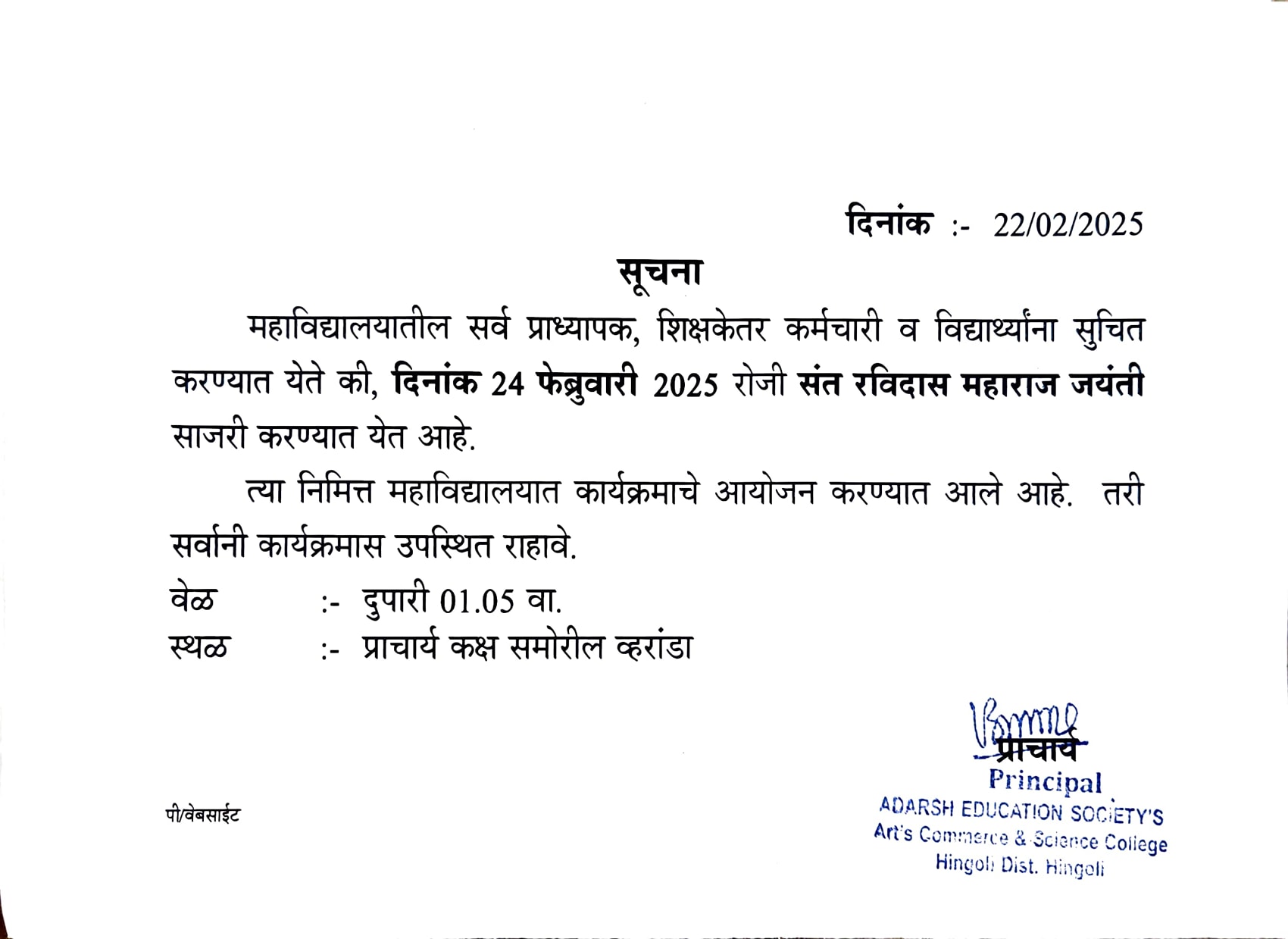 दिनांक :- 22/02/2025

सूचना

महाविद्यालयातील सर्व प्राध्यापक, शिक्षकेतर कर्मचारी व विद्यार्थ्यांना सुचित करण्यात येते की, दिनांक 24 फेब्रुवारी 2025 रोजी संत रविदास महाराज जयंती साजरी करण्यात येत आहे.

त्या निमित्त महाविद्यालयात कार्यक्रमाचे आयोजन करण्यात आले आहे. तरी सर्वानी कार्यक्रमास उपस्थित राहावे.

वेळ :- दुपारी 01.05 वा.
स्थळ :- प्राचार्य कक्ष समोरील व्हरांडा

प्राचार्य

Principal
ADARSH EDUCATION SOCIETY'S
Art's Commerce & Science College
Hingoli Dist. Hingoli

पी/वेबसाईट